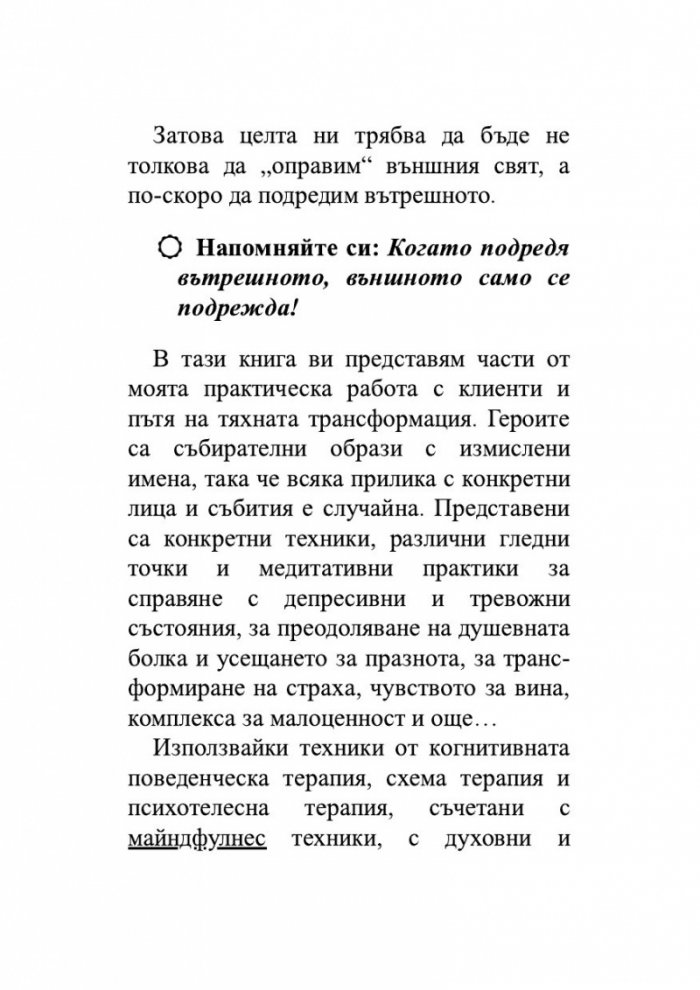 Затова целта ни трябва да бъде не толкова да „оправим“ външния свят, а по-скоро да подредим вътрешното.

Напомняйте си: Когато подредя вътрешното, външното само се подрежда!

В тази книга ви представям части от моята практическа работа с клиенти и пътя на тяхната трансформация. Героите са събирателни образи с измислени имена, така че всяка прилика с конкретни лица и събития е случайна. Представени са конкретни техники, различни гледни точки и медитативни практики за справяне с депресивни и тревожни състояния, за преодоляване на душевната болка и усещането за празнота, за трансформиране на страха, чувството за вина, комплекса за малоценност и още…

Използвайки техники от когнитивната поведенческа терапия, схема терапия и психотелесна терапия, съчетани с майндфулнес техники, с духовни и